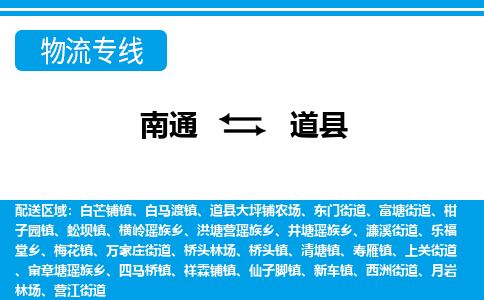 物流专线

南通 道县

配送区域：白芒铺镇、白马渡镇、道县大坪铺农场、东门街道、富塘街道、柑子园镇、蚣坝镇、横岭瑶族乡、洪塘营瑶族乡、井塘瑶族乡、濂溪街道、乐福堂乡、梅花镇、万家庄街道、桥头林场、桥头镇、清塘镇、寿雁镇、上关街道、审章塘瑶族乡、四马桥镇、祥霖铺镇、仙子脚镇、新车镇、西洲街道、月岩林场、营江街道